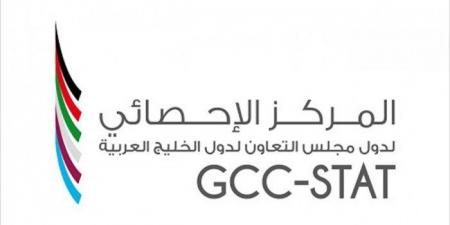 المركز الإحصائي
لدول مجلس التعاون لدول الخليج العربية
GCC-STAT